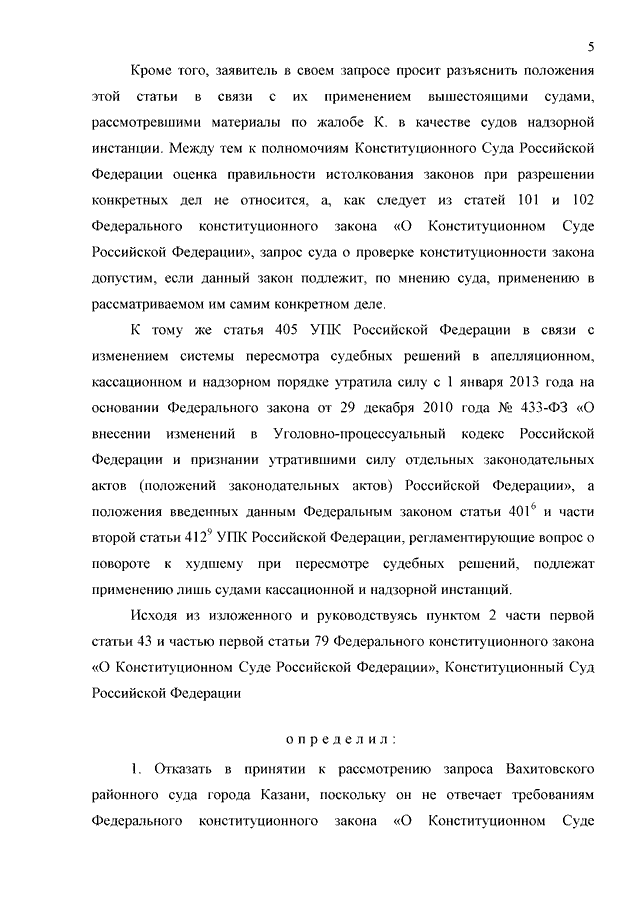 5

Кроме того, заявитель в своем запросе просит разъяснить положения этой статьи в связи с их применением вышестоящими судами, рассмотревшими материалы по жалобе К. в качестве судов надзорной инстанции. Между тем к полномочиям Конституционного Суда Российской Федерации оценка правильности истолкования законов при разрешении конкретных дел не относится, а, как следует из статей 101 и 102 Федерального конституционного закона «О Конституционном Суде Российской Федерации», запрос суда о проверке конституционности закона допустим, если данный закон подлежит, по мнению суда, применению в рассматриваемом им самим конкретном деле.

К тому же статья 405 УПК Российской Федерации в связи с изменением системы пересмотра судебных решений в апелляционном, кассационном и надзорном порядке утратила силу с 1 января 2013 года на основании Федерального закона от 29 декабря 2010 года № 433-ФЗ «О внесении изменений в Уголовно-процессуальный кодекс Российской Федерации и признании утратившими силу отдельных законодательных актов (положений законодательных актов) Российской Федерации», а положения введенных данным Федеральным законом статьи $401^6$ и части второй статьи $412^9$ УПК Российской Федерации, регламентирующие вопрос о повороте к худшему при пересмотре судебных решений, подлежат применению лишь судами кассационной и надзорной инстанций.

Исходя из изложенного и руководствуясь пунктом 2 части первой статьи 43 и частью первой статьи 79 Федерального конституционного закона «О Конституционном Суде Российской Федерации», Конституционный Суд Российской Федерации

определил:

1. Отказать в принятии к рассмотрению запроса Вахитовского районного суда города Казани, поскольку он не отвечает требованиям Федерального конституционного закона «О Конституционном Суде